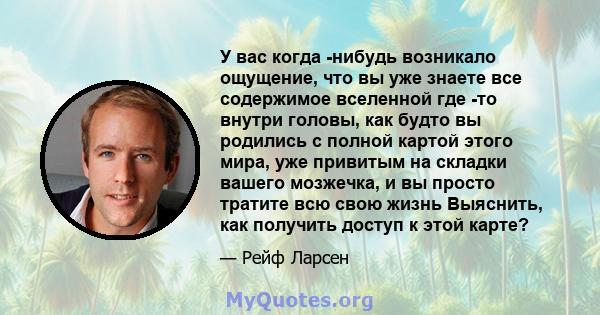 У вас когда -нибудь возникало ощущение, что вы уже знаете все содержимое вселенной где -то внутри головы, как будто вы родились с полной картой этого мира, уже привитым на складки вашего мозжечка, и вы просто тратите всю свою жизнь Выяснить, как получить доступ к этой карте?

— Рейф Ларсен

MyQuotes.org